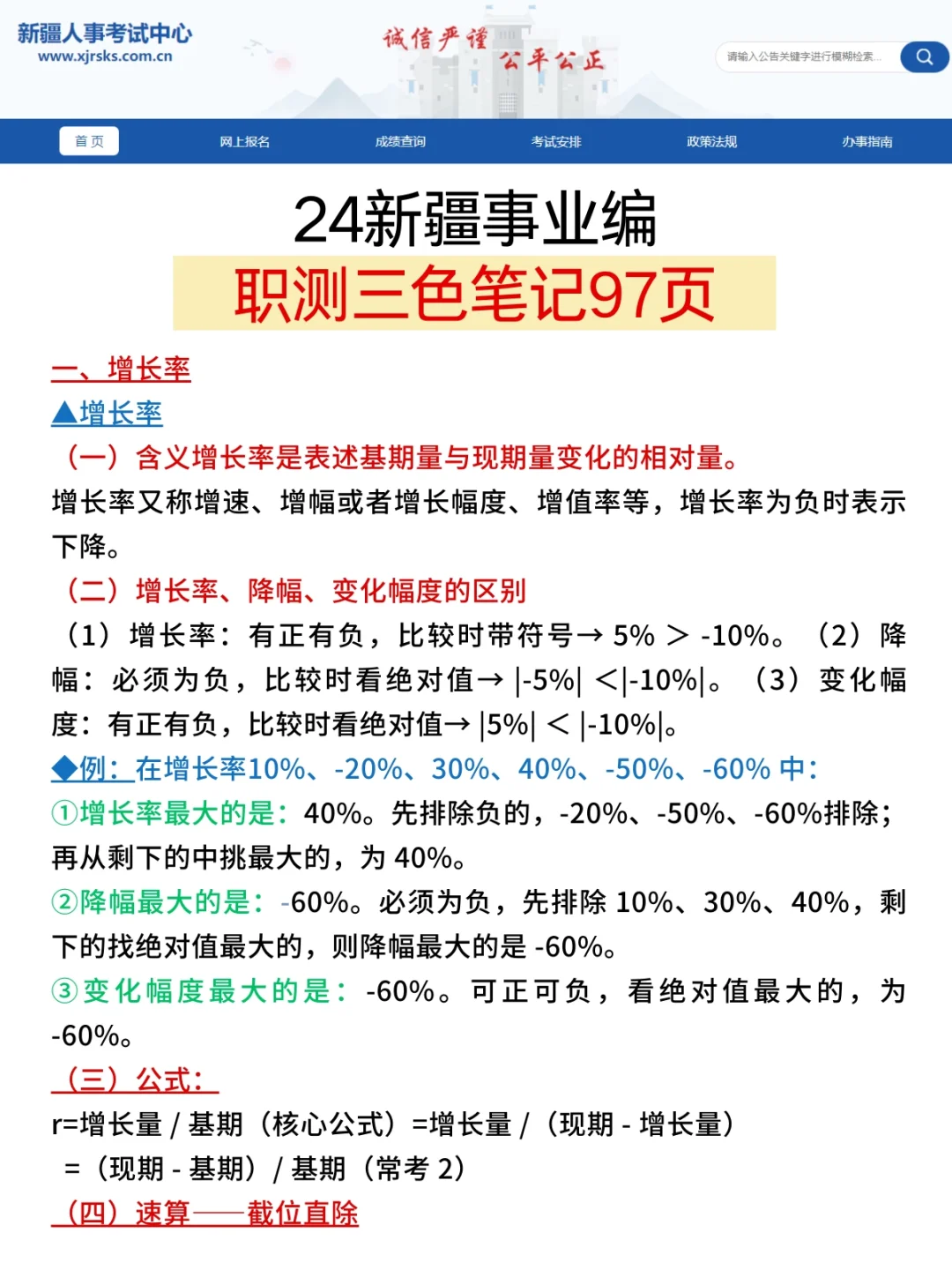 新疆人事考试中心
www.xjrsks.com.cn

诚信严谨 公平公正

请输入公告关键字进行模糊检索...

首页 网上报名 成绩查询 考试安排 政策法规 办事指南

24新疆事业编
职测三色笔记97页

一、增长率
▲增长率
（一）含义增长率是表述基期量与现期量变化的相对量。
增长率又称增速、增幅或者增长幅度、增值率等，增长率为负时表示下降。
（二）增长率、降幅、变化幅度的区别
（1）增长率：有正有负，比较时带符号→ 5% ＞ -10%。（2）降幅：必须为负，比较时看绝对值→ |-5%| ＜|-10%|。（3）变化幅度：有正有负，比较时看绝对值→ |5%| ＜ |-10%|。
◆例：在增长率10%、-20%、30%、40%、-50%、-60% 中：
①增长率最大的是：40%。先排除负的，-20%、-50%、-60%排除；再从剩下的中挑最大的，为 40%。
②降幅最大的是：-60%。必须为负，先排除 10%、30%、40%，剩下的找绝对值最大的，则降幅最大的是 -60%。
③变化幅度最大的是：-60%。可正可负，看绝对值最大的，为 -60%。
（三）公式：
r=增长量 / 基期（核心公式）=增长量 /（现期 - 增长量）
=（现期 - 基期）/ 基期（常考 2）
（四）速算——截位直除